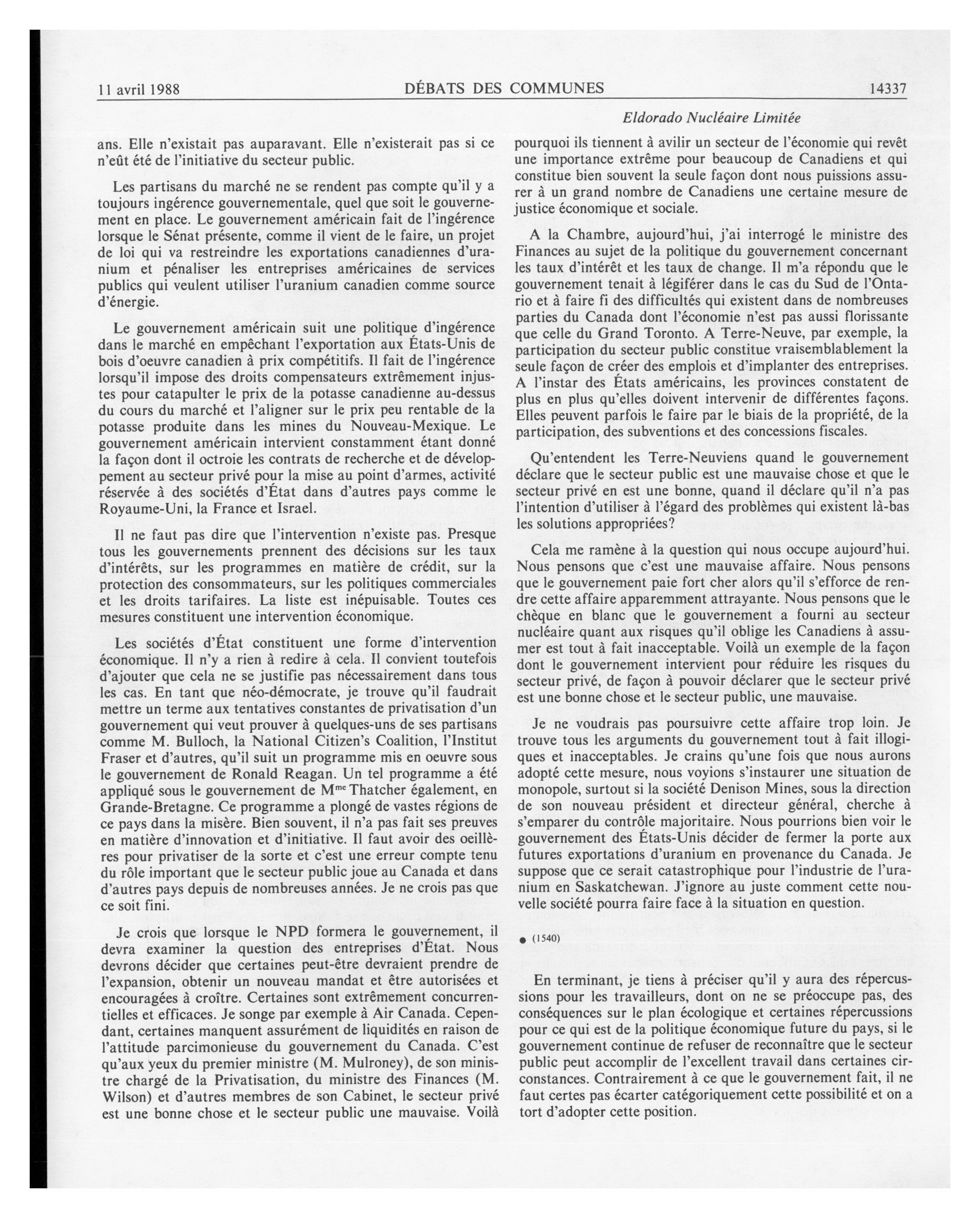 11 avril 1988 DÉBATS DES COMMUNES 14337

Eldorado Nucléaire Limitée

ans. Elle n'existait pas auparavant. Elle n'existerait pas si ce n'eût été de l'initiative du secteur public.

Les partisans du marché ne se rendent pas compte qu'il y a toujours ingérence gouvernementale, quel que soit le gouvernement en place. Le gouvernement américain fait de l'ingérence lorsque le Sénat présente, comme il vient de le faire, un projet de loi qui va restreindre les exportations canadiennes d'uranium et pénaliser les entreprises américaines de services publics qui veulent utiliser l'uranium canadien comme source d'énergie.

Le gouvernement américain suit une politique d'ingérence dans le marché en empêchant l'exportation aux États-Unis de bois d'oeuvre canadien à prix compétitifs. Il fait de l'ingérence lorsqu'il impose des droits compensateurs extrêmement injustes pour catapulter le prix de la potasse canadienne au-dessus du cours du marché et l'aligner sur le prix peu rentable de la potasse produite dans les mines du Nouveau-Mexique. Le gouvernement américain intervient constamment étant donné la façon dont il octroie les contrats de recherche et de développement au secteur privé pour la mise au point d'armes, activité réservée à des sociétés d'État dans d'autres pays comme le Royaume-Uni, la France et Israel.

Il ne faut pas dire que l'intervention n'existe pas. Presque tous les gouvernements prennent des décisions sur les taux d'intérêts, sur les programmes en matière de crédit, sur la protection des consommateurs, sur les politiques commerciales et les droits tarifaires. La liste est inépuisable. Toutes ces mesures constituent une intervention économique.

Les sociétés d'État constituent une forme d'intervention économique. Il n'y a rien à redire à cela. Il convient toutefois d'ajouter que cela ne se justifie pas nécessairement dans tous les cas. En tant que néo-démocrate, je trouve qu'il faudrait mettre un terme aux tentatives constantes de privatisation d'un gouvernement qui veut prouver à quelques-uns de ses partisans comme M. Bulloch, la National Citizen's Coalition, l'Institut Fraser et d'autres, qu'il suit un programme mis en oeuvre sous le gouvernement de Ronald Reagan. Un tel programme a été appliqué sous le gouvernement de M$^{me}$ Thatcher également, en Grande-Bretagne. Ce programme a plongé de vastes régions de ce pays dans la misère. Bien souvent, il n'a pas fait ses preuves en matière d'innovation et d'initiative. Il faut avoir des oeillères pour privatiser de la sorte et c'est une erreur compte tenu du rôle important que le secteur public joue au Canada et dans d'autres pays depuis de nombreuses années. Je ne crois pas que ce soit fini.

Je crois que lorsque le NPD formera le gouvernement, il devra examiner la question des entreprises d'État. Nous devrons décider que certaines peut-être devraient prendre de l'expansion, obtenir un nouveau mandat et être autorisées et encouragées à croître. Certaines sont extrêmement concurrentielles et efficaces. Je songe par exemple à Air Canada. Cependant, certaines manquent assurément de liquidités en raison de l'attitude parcimonieuse du gouvernement du Canada. C'est qu'aux yeux du premier ministre (M. Mulroney), de son ministre chargé de la Privatisation, du ministre des Finances (M. Wilson) et d'autres membres de son Cabinet, le secteur privé est une bonne chose et le secteur public une mauvaise. Voilà pourquoi ils tiennent à avilir un secteur de l'économie qui revêt une importance extrême pour beaucoup de Canadiens et qui constitue bien souvent la seule façon dont nous puissions assurer à un grand nombre de Canadiens une certaine mesure de justice économique et sociale.

A la Chambre, aujourd'hui, j'ai interrogé le ministre des Finances au sujet de la politique du gouvernement concernant les taux d'intérêt et les taux de change. Il m'a répondu que le gouvernement tenait à légiférer dans le cas du Sud de l'Ontario et à faire fi des difficultés qui existent dans de nombreuses parties du Canada dont l'économie n'est pas aussi florissante que celle du Grand Toronto. A Terre-Neuve, par exemple, la participation du secteur public constitue vraisemblablement la seule façon de créer des emplois et d'implanter des entreprises. A l'instar des États américains, les provinces constatent de plus en plus qu'elles doivent intervenir de différentes façons. Elles peuvent parfois le faire par le biais de la propriété, de la participation, des subventions et des concessions fiscales.

Qu'entendent les Terre-Neuviens quand le gouvernement déclare que le secteur public est une mauvaise chose et que le secteur privé en est une bonne, quand il déclare qu'il n'a pas l'intention d'utiliser à l'égard des problèmes qui existent là-bas les solutions appropriées?

Cela me ramène à la question qui nous occupe aujourd'hui. Nous pensons que c'est une mauvaise affaire. Nous pensons que le gouvernement paie fort cher alors qu'il s'efforce de rendre cette affaire apparemment attrayante. Nous pensons que le chèque en blanc que le gouvernement a fourni au secteur nucléaire quant aux risques qu'il oblige les Canadiens à assumer est tout à fait inacceptable. Voilà un exemple de la façon dont le gouvernement intervient pour réduire les risques du secteur privé, de façon à pouvoir déclarer que le secteur privé est une bonne chose et le secteur public, une mauvaise.

Je ne voudrais pas poursuivre cette affaire trop loin. Je trouve tous les arguments du gouvernement tout à fait illogiques et inacceptables. Je crains qu'une fois que nous aurons adopté cette mesure, nous voyions s'instaurer une situation de monopole, surtout si la société Denison Mines, sous la direction de son nouveau président et directeur général, cherche à s'emparer du contrôle majoritaire. Nous pourrions bien voir le gouvernement des États-Unis décider de fermer la porte aux futures exportations d'uranium en provenance du Canada. Je suppose que ce serait catastrophique pour l'industrie de l'uranium en Saskatchewan. J'ignore au juste comment cette nouvelle société pourra faire face à la situation en question.

● (1540)

En terminant, je tiens à préciser qu'il y aura des répercussions pour les travailleurs, dont on ne se préoccupe pas, des conséquences sur le plan écologique et certaines répercussions pour ce qui est de la politique économique future du pays, si le gouvernement continue de refuser de reconnaître que le secteur public peut accomplir de l'excellent travail dans certaines circonstances. Contrairement à ce que le gouvernement fait, il ne faut certes pas écarter catégoriquement cette possibilité et on a tort d'adopter cette position.